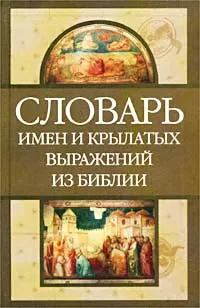 СЛОВАРЬ
ИМЕН И КРЫЛАТЫХ ВЫРАЖЕНИЙ ИЗ БИБЛИИ